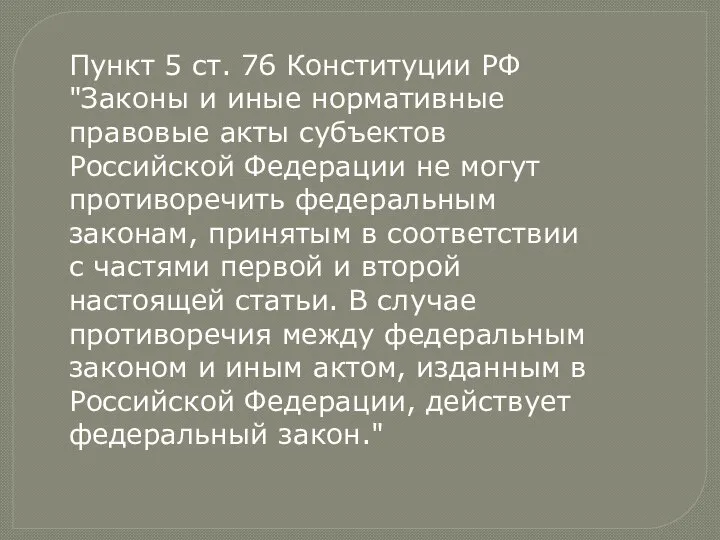 Пункт 5 ст. 76 Конституции РФ "Законы и иные нормативные правовые акты субъектов Российской Федерации не могут противоречить федеральным законам, принятым в соответствии с частями первой и второй настоящей статьи. В случае противоречия между федеральным законом и иным актом, изданным в Российской Федерации, действует федеральный закон."